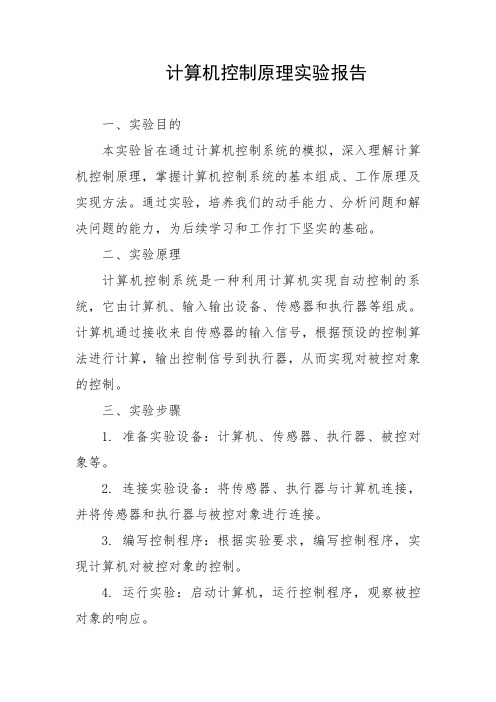 计算机控制原理实验报告

一、实验目的

本实验旨在通过计算机控制系统的模拟，深入理解计算机控制原理，掌握计算机控制系统的基本组成、工作原理及实现方法。通过实验，培养我们的动手能力、分析问题和解决问题的能力，为后续学习和工作打下坚实的基础。

二、实验原理

计算机控制系统是一种利用计算机实现自动控制的系统，它由计算机、输入输出设备、传感器和执行器等组成。计算机通过接收来自传感器的输入信号，根据预设的控制算法进行计算，输出控制信号到执行器，从而实现对被控对象的控制。

三、实验步骤

1. 准备实验设备：计算机、传感器、执行器、被控对象等。

2. 连接实验设备：将传感器、执行器与计算机连接，并将传感器和执行器与被控对象进行连接。

3. 编写控制程序：根据实验要求，编写控制程序，实现计算机对被控对象的控制。

4. 运行实验：启动计算机，运行控制程序，观察被控对象的响应。